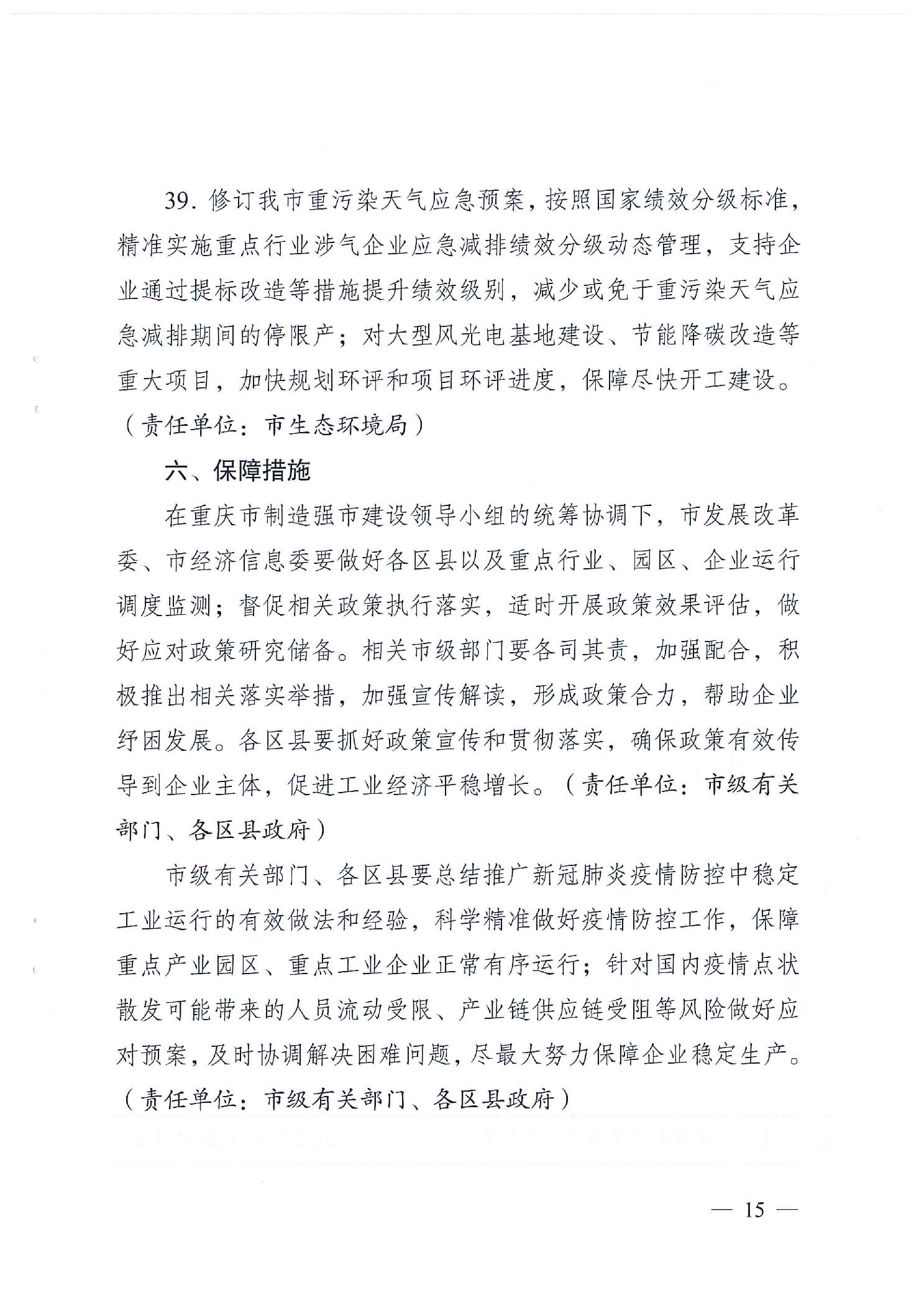 39. 修订我市重污染天气应急预案，按照国家绩效分级标准，精准实施重点行业涉气企业应急减排绩效分级动态管理，支持企业通过提标改造等措施提升绩效级别，减少或免于重污染天气应急减排期间的停限产；对大型风光电基地建设、节能降碳改造等重大项目，加快规划环评和项目环评进度，保障尽快开工建设。（责任单位：市生态环境局）

六、保障措施

在重庆市制造强市建设领导小组的统筹协调下，市发展改革委、市经济信息委要做好各区县以及重点行业、园区、企业运行调度监测；督促相关政策执行落实，适时开展政策效果评估，做好应对政策研究储备。相关市级部门要各司其责，加强配合，积极推出相关落实举措，加强宣传解读，形成政策合力，帮助企业纾困发展。各区县要抓好政策宣传和贯彻落实，确保政策有效传导到企业主体，促进工业经济平稳增长。（责任单位：市级有关部门、各区县政府）

市级有关部门、各区县要总结推广新冠肺炎疫情防控中稳定工业运行的有效做法和经验，科学精准做好疫情防控工作，保障重点产业园区、重点工业企业正常有序运行；针对国内疫情点状散发可能带来的人员流动受限、产业链供应链受阻等风险做好应对预案，及时协调解决困难问题，尽最大努力保障企业稳定生产。（责任单位：市级有关部门、各区县政府）

— 15 —